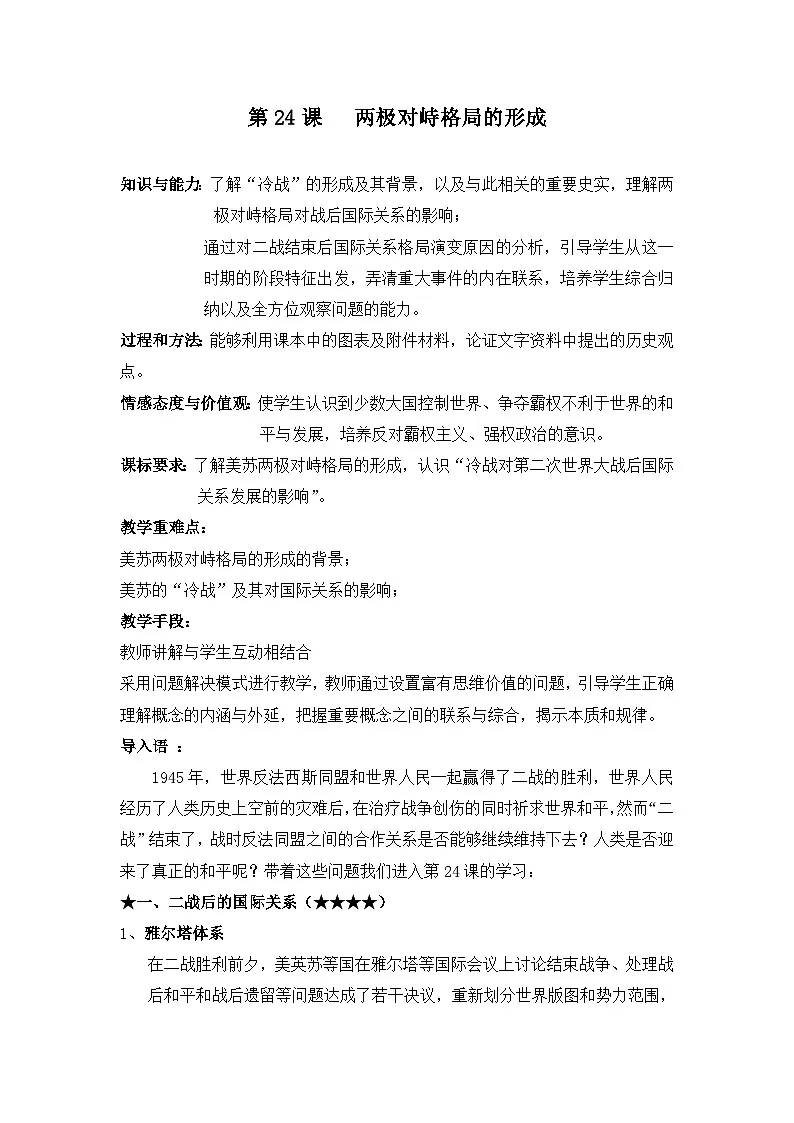 第 24 课　两极对峙格局的形成

知识与能力: 了解“冷战”的形成及其背景，以及与此相关的重要史实，理解两极对峙格局对战后国际关系的影响；

通过对二战结束后国际关系格局演变原因的分析，引导学生从这一时期的阶段特征出发，弄清重大事件的内在联系，培养学生综合归纳以及全方位观察问题的能力。

过程和方法: 能够利用课本中的图表及附件材料，论证文字资料中提出的历史观点。

情感态度与价值观: 使学生认识到少数大国控制世界、争夺霸权不利于世界的和平与发展，培养反对霸权主义、强权政治的意识。

课标要求: 了解美苏两极对峙格局的形成，认识“冷战对第二次世界大战后国际关系发展的影响”。

教学重难点:

美苏两极对峙格局的形成的背景；

美苏的“冷战”及其对国际关系的影响；

教学手段:

教师讲解与学生互动相结合

采用问题解决模式进行教学，教师通过设置富有思维价值的问题，引导学生正确理解概念的内涵与外延，把握重要概念之间的联系与综合，揭示本质和规律。

导入语 ：

1945 年，世界反法西斯同盟和世界人民一起赢得了二战的胜利，世界人民经历了人类历史上空前的灾难后，在治疗战争创伤的同时祈求世界和平，然而“二战”结束了，战时反法同盟之间的合作关系是否能够继续维持下去？人类是否迎来了真正的和平呢？带着这些问题我们进入第 24 课的学习：

★一、二战后的国际关系（★★★★）

1、雅尔塔体系

在二战胜利前夕，美英苏等国在雅尔塔等国际会议上讨论结束战争、处理战后和平和战后遗留等问题达成了若干决议，重新划分世界版图和势力范围，